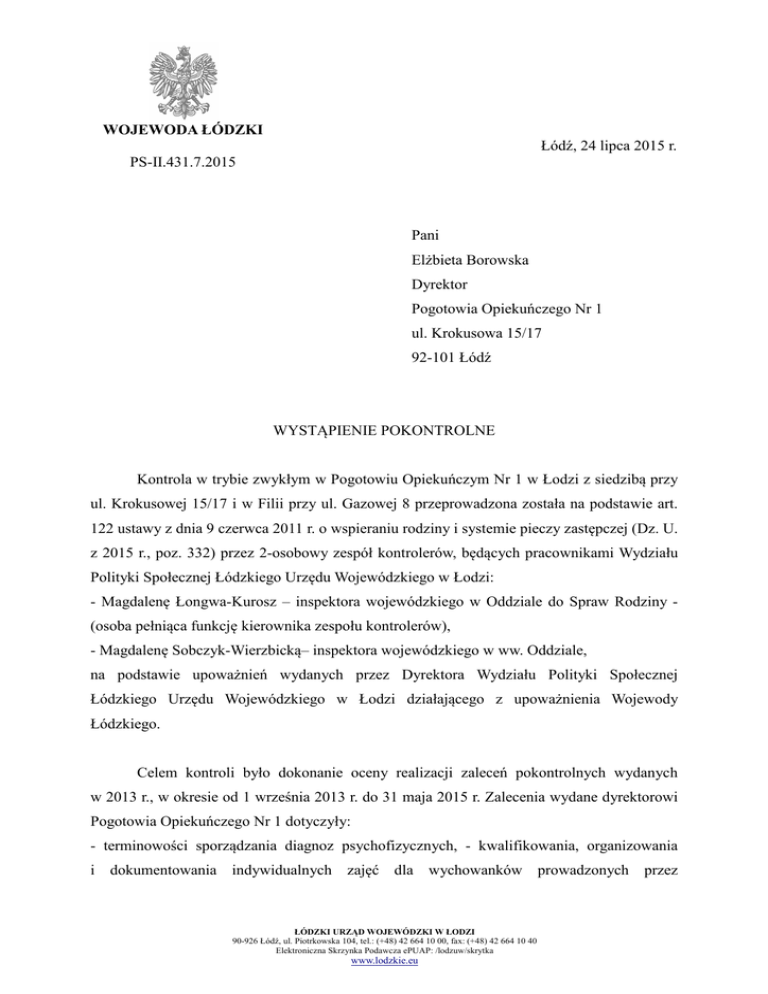 WOJEWODA ŁÓDZKI

PS-II.431.7.2015

Łódź, 24 lipca 2015 r.

Pani
Elżbieta Borowska
Dyrektor
Pogotowia Opiekuńczego Nr 1
ul. Krokusowa 15/17
92-101 Łódź

WYSTĄPIENIE POKONTROLNE

Kontrola w trybie zwykłym w Pogotowiu Opiekuńczym Nr 1 w Łodzi z siedzibą przy ul. Krokusowej 15/17 i w Filii przy ul. Gazowej 8 przeprowadzona została na podstawie art. 122 ustawy z dnia 9 czerwca 2011 r. o wspieraniu rodziny i systemie pieczy zastępczej (Dz. U. z 2015 r., poz. 332) przez 2-osobowy zespół kontrolerów, będących pracownikami Wydziału Polityki Społecznej Łódzkiego Urzędu Wojewódzkiego w Łodzi:
- Magdalenę Łongwa-Kurosz – inspektora wojewódzkiego w Oddziale do Spraw Rodziny - (osoba pełniąca funkcję kierownika zespołu kontrolerów),
- Magdalenę Sobczyk-Wierzbicką– inspektora wojewódzkiego w ww. Oddziale,
na podstawie upoważnień wydanych przez Dyrektora Wydziału Polityki Społecznej Łódzkiego Urzędu Wojewódzkiego w Łodzi działającego z upoważnienia Wojewody Łódzkiego.

Celem kontroli było dokonanie oceny realizacji zaleceń pokontrolnych wydanych w 2013 r., w okresie od 1 września 2013 r. do 31 maja 2015 r. Zalecenia wydane dyrektorowi Pogotowia Opiekuńczego Nr 1 dotyczyły:
- terminowości sporządzania diagnoz psychofizycznych, - kwalifikowania, organizowania i dokumentowania indywidualnych zajęć dla wychowanków prowadzonych przez

ŁÓDZKI URZĄD WOJEWÓDZKI W ŁODZI
90-926 Łódź, ul. Piotrkowska 104, tel.: (+48) 42 664 10 00, fax: (+48) 42 664 10 40
Elektroniczna Skrzynka Podawcza ePUAP: /lodzuw/skrytka
www.lodzkie.eu